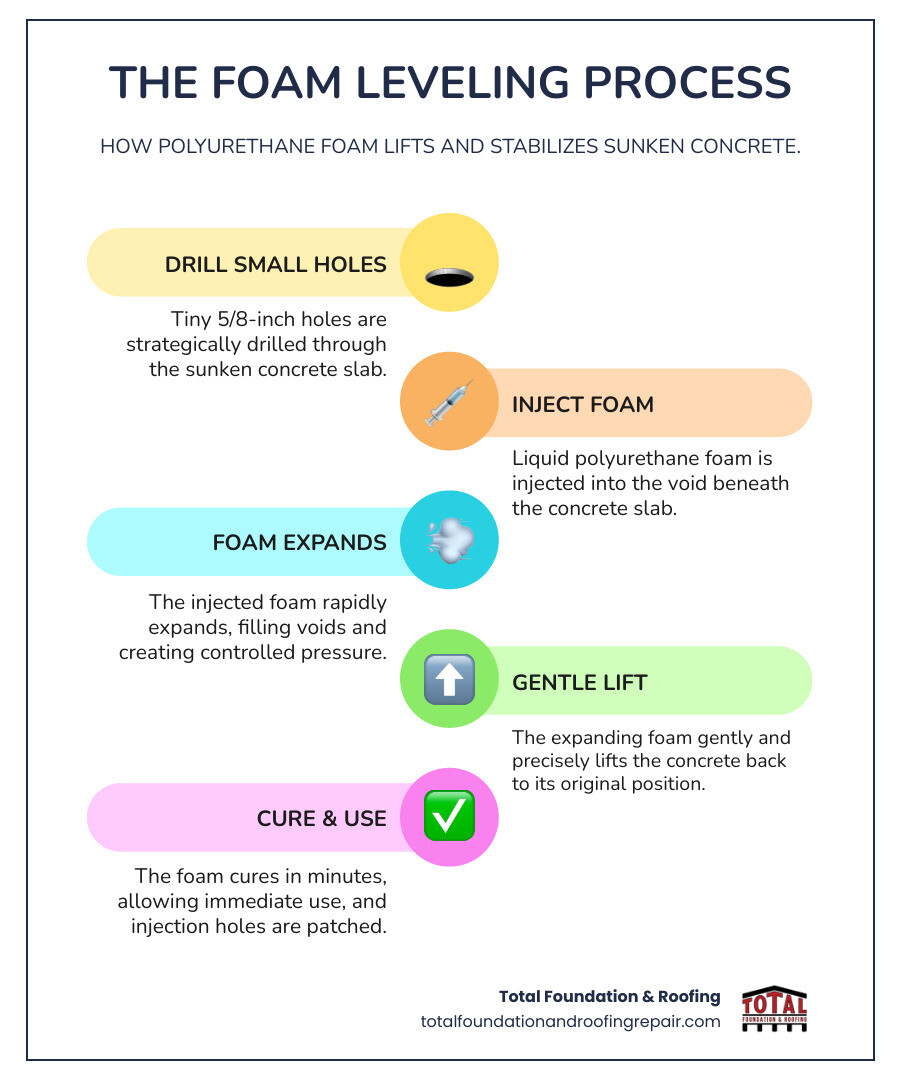 THE FOAM LEVELING PROCESS

HOW POLYURETHANE FOAM LIFTS AND STABILIZES SUNKEN CONCRETE.

DRILL SMALL HOLES

Tiny 5/8-inch holes are strategically drilled through the sunken concrete slab.

INJECT FOAM

Liquid polyurethane foam is injected into the void beneath the concrete slab.

FOAM EXPANDS

The injected foam rapidly expands, filling voids and creating controlled pressure.

GENTLE LIFT

The expanding foam gently and precisely lifts the concrete back to its original position.

CURE & USE

The foam cures in minutes, allowing immediate use, and injection holes are patched.

Total Foundation & Roofing
totalfoundationandroofingrepair.com

TOTAL
FOUNDATION & ROOFING